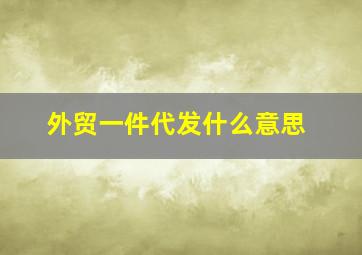 外贸一件代发什么意思